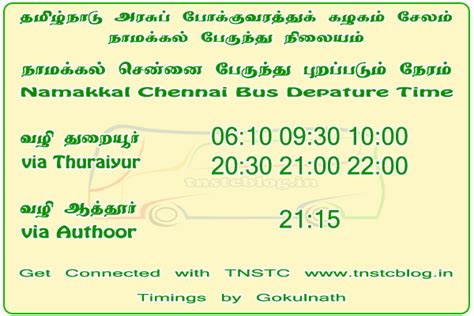 தமிழ்நாடு அரசுப் போக்குவரத்துக் கழகம் சேலம்
நாமக்கல் பேருந்து நிலையம்

நாமக்கல் சென்னை பேருந்து புறப்படும் நேரம்
Namakkal Chennai Bus Depature Time

வழி துறையூர்
via Thuraiyur

06:10 09:30 10:00
20:30 21:00 22:00

tnstcblog.in

வழி ஆத்தூர்
via Authoor

21:15

Get Connected with TNSTC www.tnstcblog.in

Timings by Gokulnath